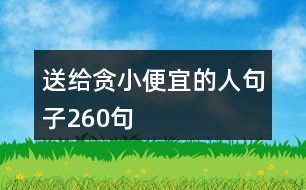 送给贪小便宜的人句子260句